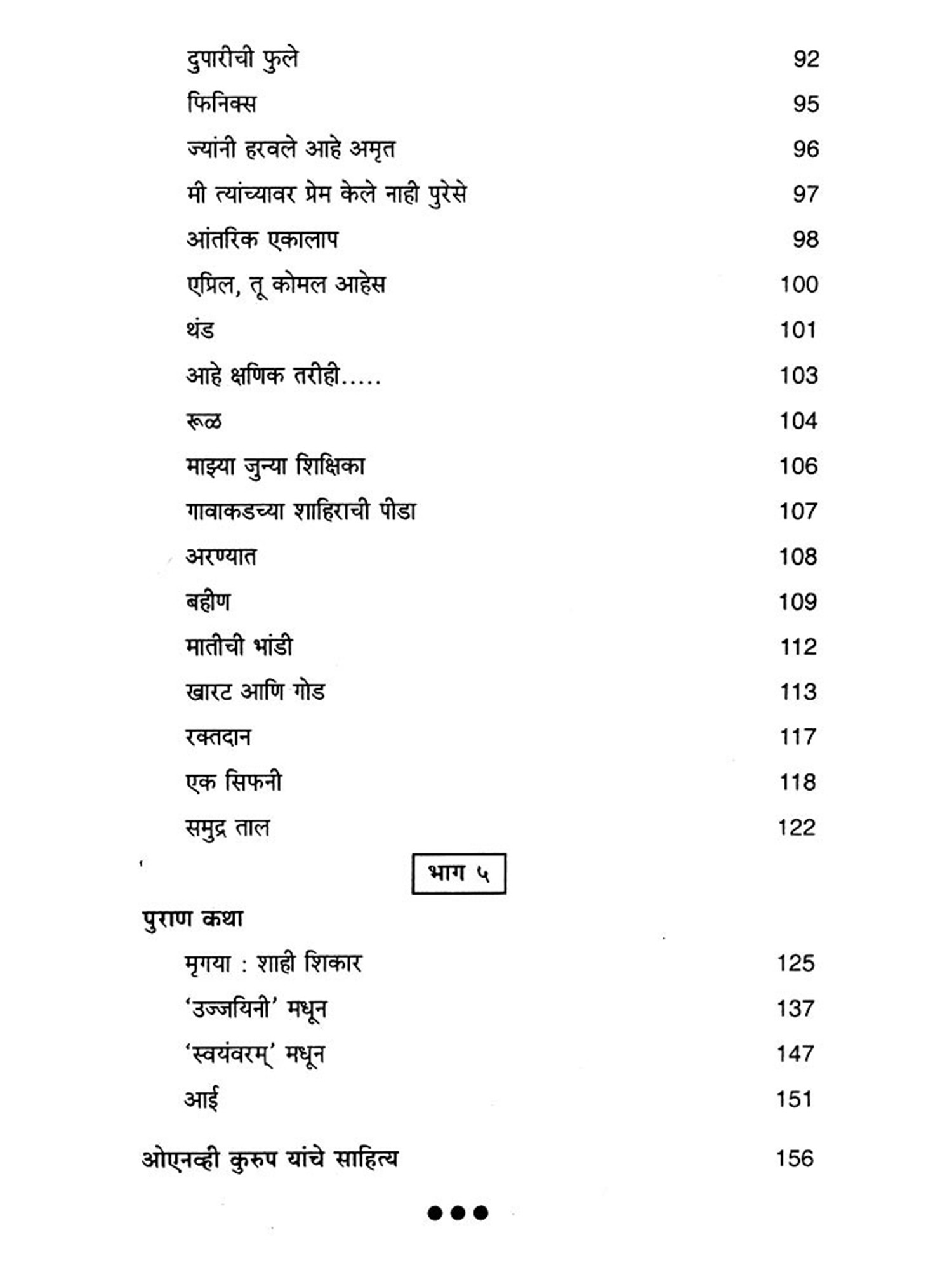 दुपारीची फुले 92

फिनिक्स 95

ज्यांनी हरवले आहे अमृत 96

मी त्यांच्यावर प्रेम केले नाही पुरेसे 97

आंतरिक एकालाप 98

एप्रिल, तू कोमल आहेस 100

थंड 101

आहे क्षणिक तरीही..... 103

रूळ 104

माझ्या जुन्या शिक्षिका 106

गावाकडच्या शाहिराची पीडा 107

अरण्यात 108

बहीण 109

मातीची भांडी 112

खारट आणि गोड 113

रक्तदान 117

एक सिफनी 118

समुद्र ताल 122

भाग ५

पुराण कथा

मृगया : शाही शिकार 125

'उज्जयिनी' मधून 137

'स्वयंवरम्' मधून 147

आई 151

ओएनव्ही कुरुप यांचे साहित्य 156

●●●